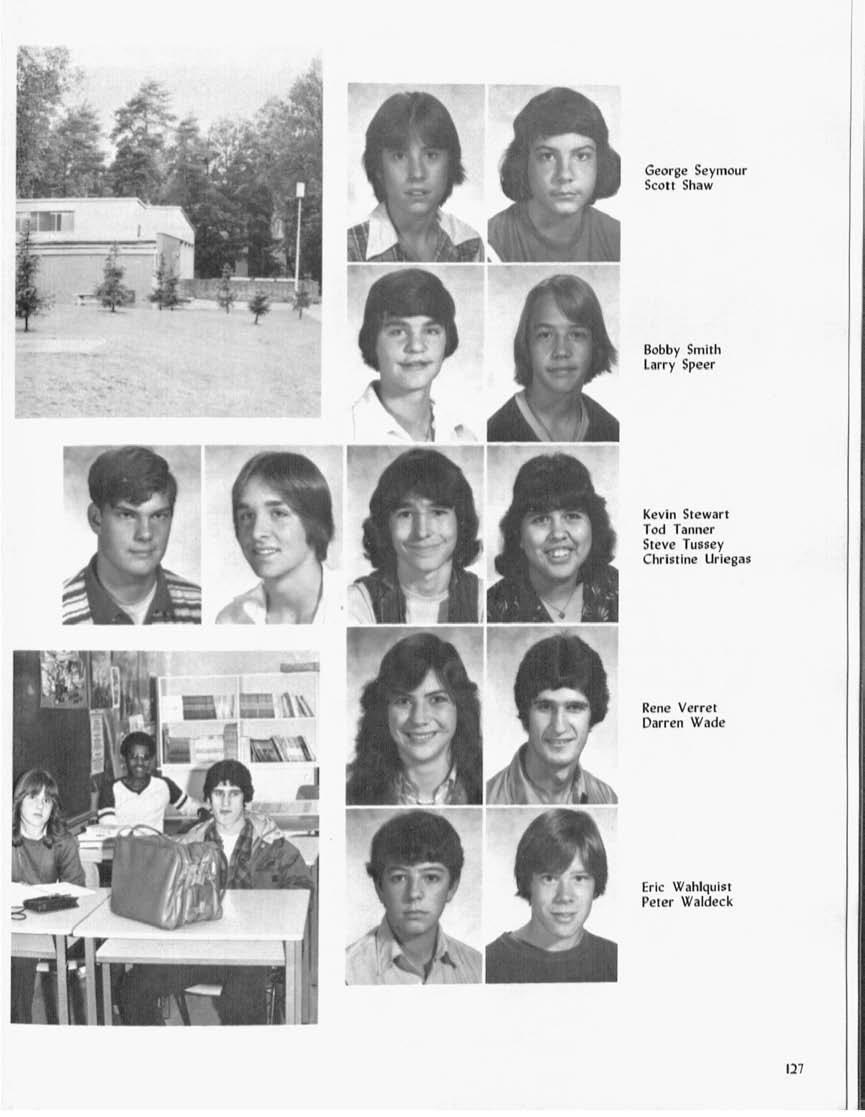 George Seymour
Scott Shaw

Bobby Smith
Larry Speer

Kevin Stewart
Tod Tanner
Steve Tussey
Christine Uriegas

Rene Verret
Darren Wade

Eric Wahlquist
Peter Waldeck

127